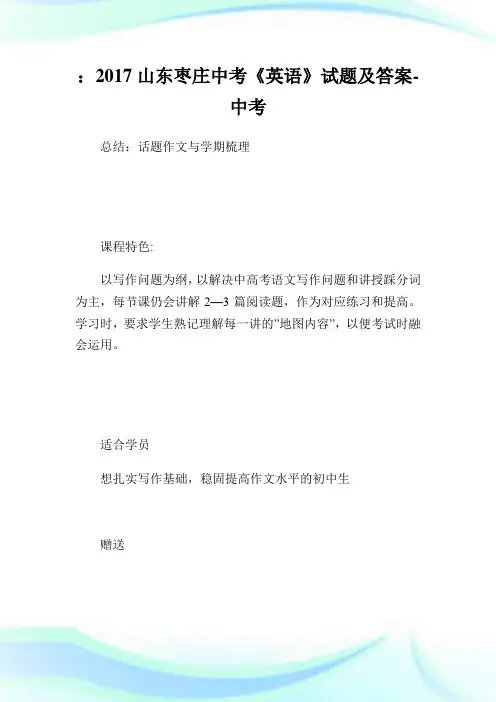 ：2017 山东枣庄中考《英语》试题及答案-中考

总结：话题作文与学期梳理

课程特色:

以写作问题为纲，以解决中高考语文写作问题和讲授踩分词为主，每节课仍会讲解 2—3 篇阅读题，作为对应练习和提高。学习时，要求学生熟记理解每一讲的"地图内容"，以便考试时融会运用。

适合学员

想扎实写作基础，稳固提高作文水平的初中生

赠送